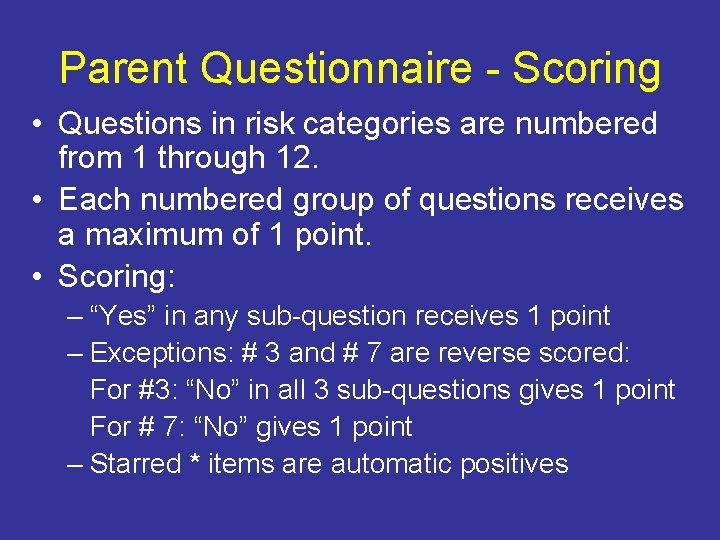 Parent Questionnaire - Scoring

• Questions in risk categories are numbered from 1 through 12.

• Each numbered group of questions receives a maximum of 1 point.

• Scoring:

– “Yes” in any sub-question receives 1 point

– Exceptions: # 3 and # 7 are reverse scored:
For #3: “No” in all 3 sub-questions gives 1 point
For # 7: “No” gives 1 point

– Starred * items are automatic positives